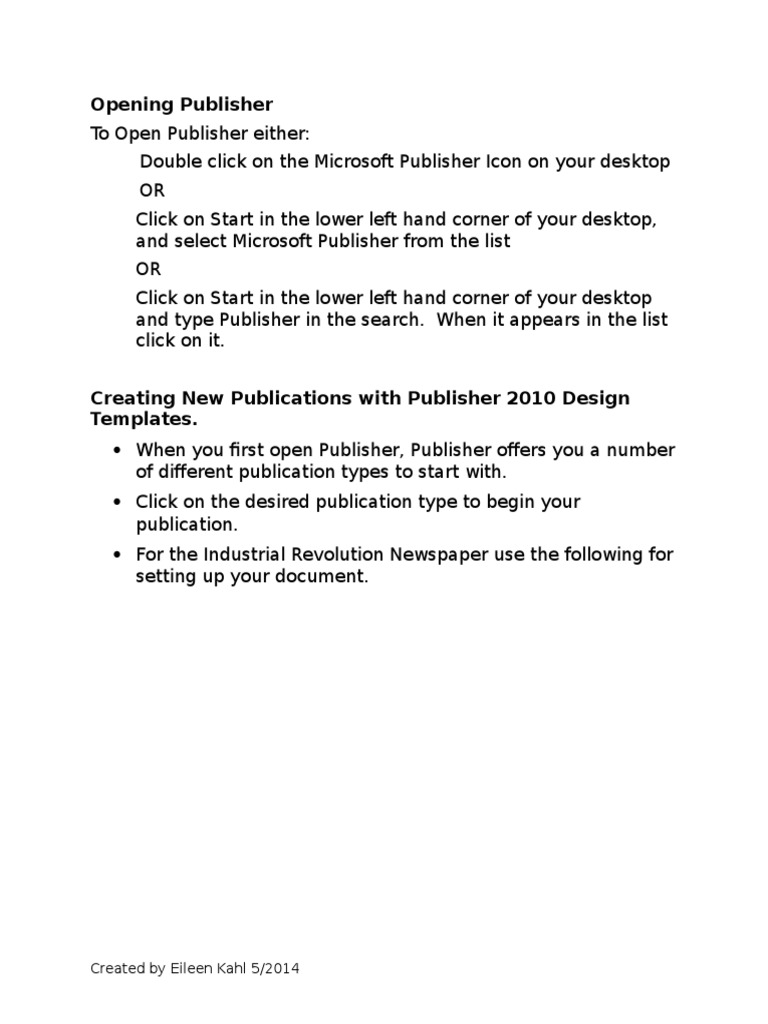 Opening Publisher

To Open Publisher either:

Double click on the Microsoft Publisher Icon on your desktop

OR

Click on Start in the lower left hand corner of your desktop, and select Microsoft Publisher from the list

OR

Click on Start in the lower left hand corner of your desktop and type Publisher in the search.  When it appears in the list click on it.

Creating New Publications with Publisher 2010 Design Templates.

• When you first open Publisher, Publisher offers you a number of different publication types to start with.

• Click on the desired publication type to begin your publication.

• For the Industrial Revolution Newspaper use the following for setting up your document.

Created by Eileen Kahl 5/2014